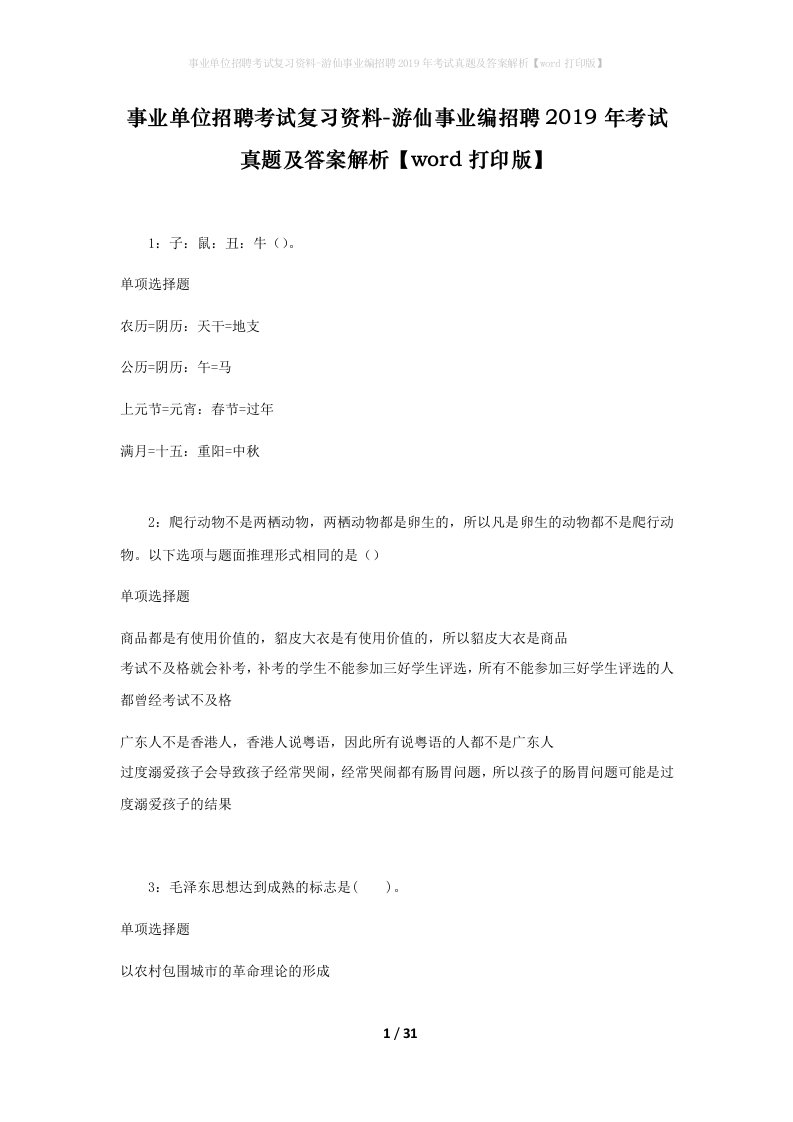 事业单位招聘考试复习资料-游仙事业编招聘2019年考试真题及答案解析【word打印版】

事业单位招聘考试复习资料-游仙事业编招聘2019年考试真题及答案解析【word打印版】

1：子：鼠：丑：牛（）。

单项选择题

农历=阴历：天干=地支

公历=阴历：午=马

上元节=元宵：春节=过年

满月=十五：重阳=中秋

2：爬行动物不是两栖动物，两栖动物都是卵生的，所以凡是卵生的动物都不是爬行动物。以下选项与题面推理形式相同的是（）

单项选择题

商品都是有使用价值的，貂皮大衣是有使用价值的，所以貂皮大衣是商品

考试不及格就会补考，补考的学生不能参加三好学生评选，所有不能参加三好学生评选的人都曾经考试不及格

广东人不是香港人，香港人说粤语，因此所有说粤语的人都不是广东人

过度溺爱孩子会导致孩子经常哭闹，经常哭闹都有肠胃问题，所以孩子的肠胃问题可能是过度溺爱孩子的结果

3：毛泽东思想达到成熟的标志是(　　)。

单项选择题

以农村包围城市的革命理论的形成

1 / 31